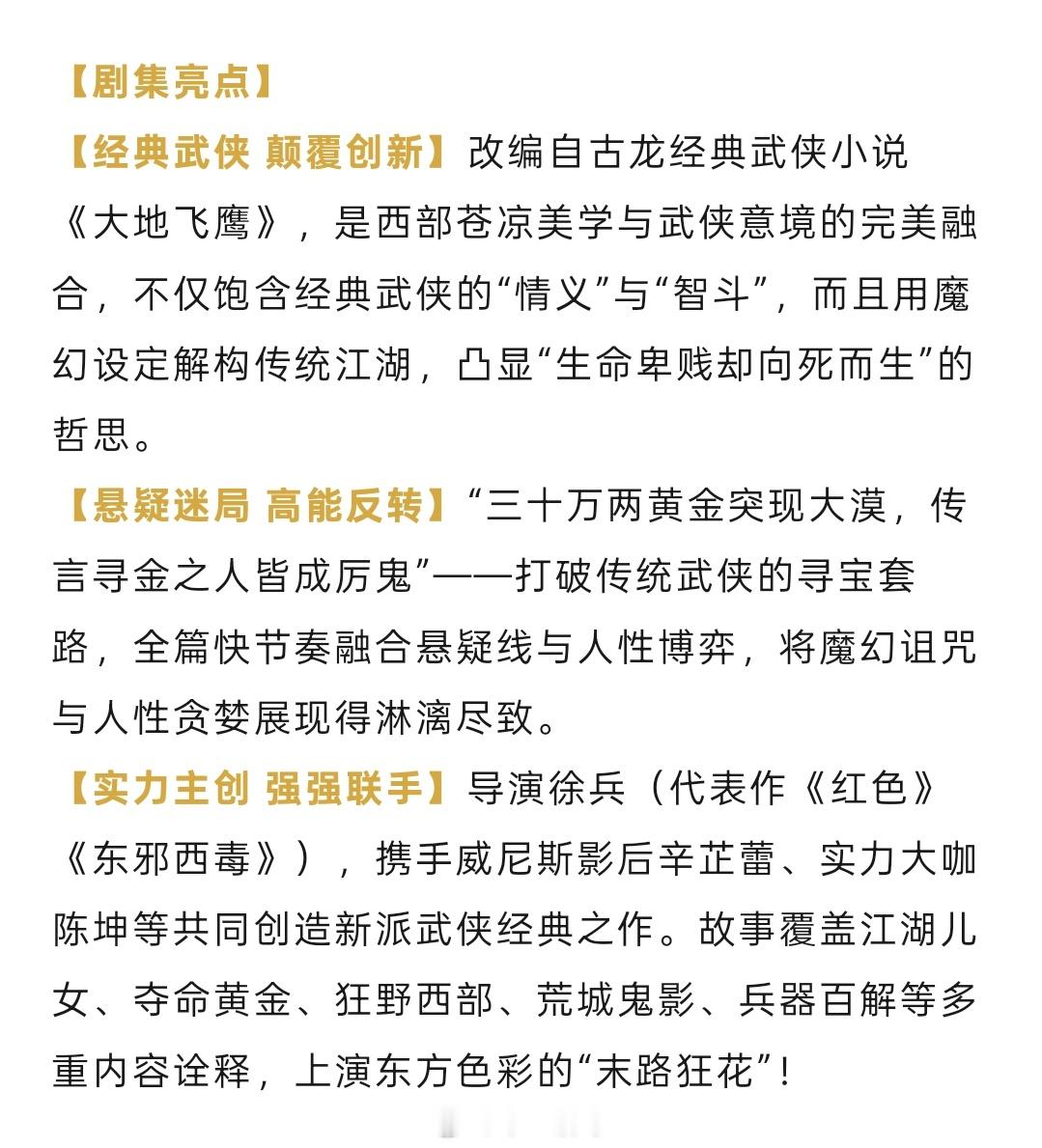 【剧集亮点】

【经典武侠 颠覆创新】改编自古龙经典武侠小说《大地飞鹰》，是西部苍凉美学与武侠意境的完美融合，不仅饱含经典武侠的“情义”与“智斗”，而且用魔幻设定解构传统江湖，凸显“生命卑贱却向死而生”的哲思。

【悬疑迷局 高能反转】“三十万两黄金突现大漠，传言寻金之人皆成厉鬼”——打破传统武侠的寻宝套路，全篇快节奏融合悬疑线与人性博弈，将魔幻诅咒与人性贪婪展现得淋漓尽致。

【实力主创 强强联手】导演徐兵（代表作《红色》《东邪西毒》），携手威尼斯影后辛芷蕾、实力大咖陈坤等共同创造新派武侠经典之作。故事覆盖江湖儿女、夺命黄金、狂野西部、荒城鬼影、兵器百解等多重内容诠释，上演东方色彩的“末路狂花”！